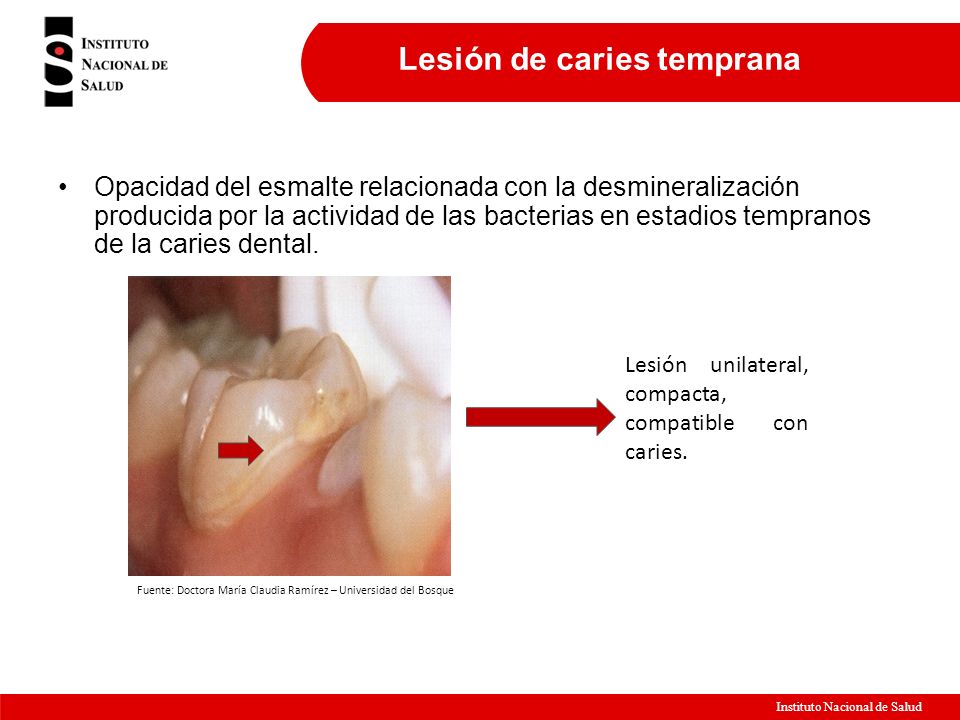 INSTITUTO NACIONAL DE SALUD

Lesión de caries temprana

• Opacidad del esmalte relacionada con la desmineralización producida por la actividad de las bacterias en estadios tempranos de la caries dental.

Lesión unilateral, compacta, compatible con caries.

Fuente: Doctora María Claudia Ramírez – Universidad del Bosque

Instituto Nacional de Salud